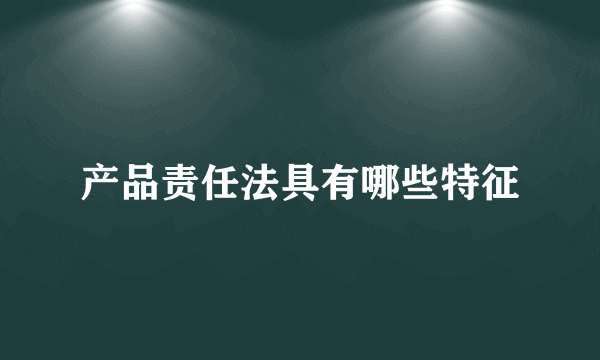 产品责任法具有哪些特征